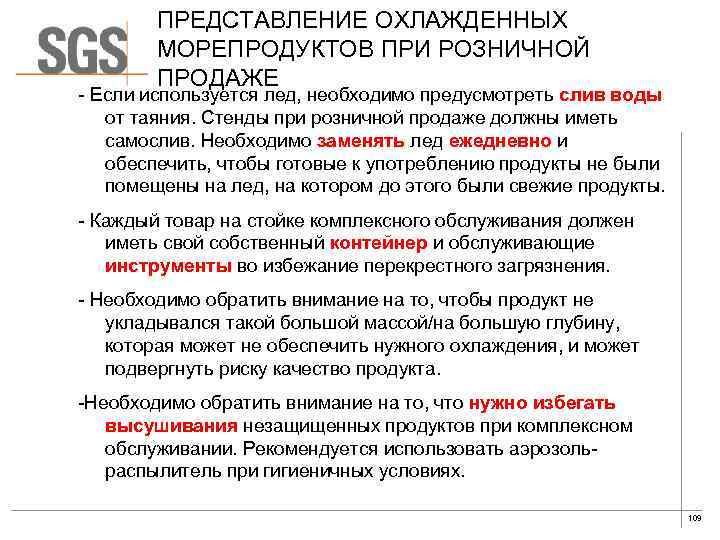 SGS

ПРЕДСТАВЛЕНИЕ ОХЛАЖДЕННЫХ МОРЕПРОДУКТОВ ПРИ РОЗНИЧНОЙ ПРОДАЖЕ

- Если используется лед, необходимо предусмотреть слив воды от таяния. Стенды при розничной продаже должны иметь самослив. Необходимо заменять лед ежедневно и обеспечить, чтобы готовые к употреблению продукты не были помещены на лед, на котором до этого были свежие продукты.

- Каждый товар на стойке комплексного обслуживания должен иметь свой собственный контейнер и обслуживающие инструменты во избежание перекрестного загрязнения.

- Необходимо обратить внимание на то, чтобы продукт не укладывался такой большой массой/на большую глубину, которая может не обеспечить нужного охлаждения, и может подвергнуть риску качество продукта.

-Необходимо обратить внимание на то, что нужно избегать высушивания незащищенных продуктов при комплексном обслуживании. Рекомендуется использовать аэрозоль-распылитель при гигиеничных условиях.

109